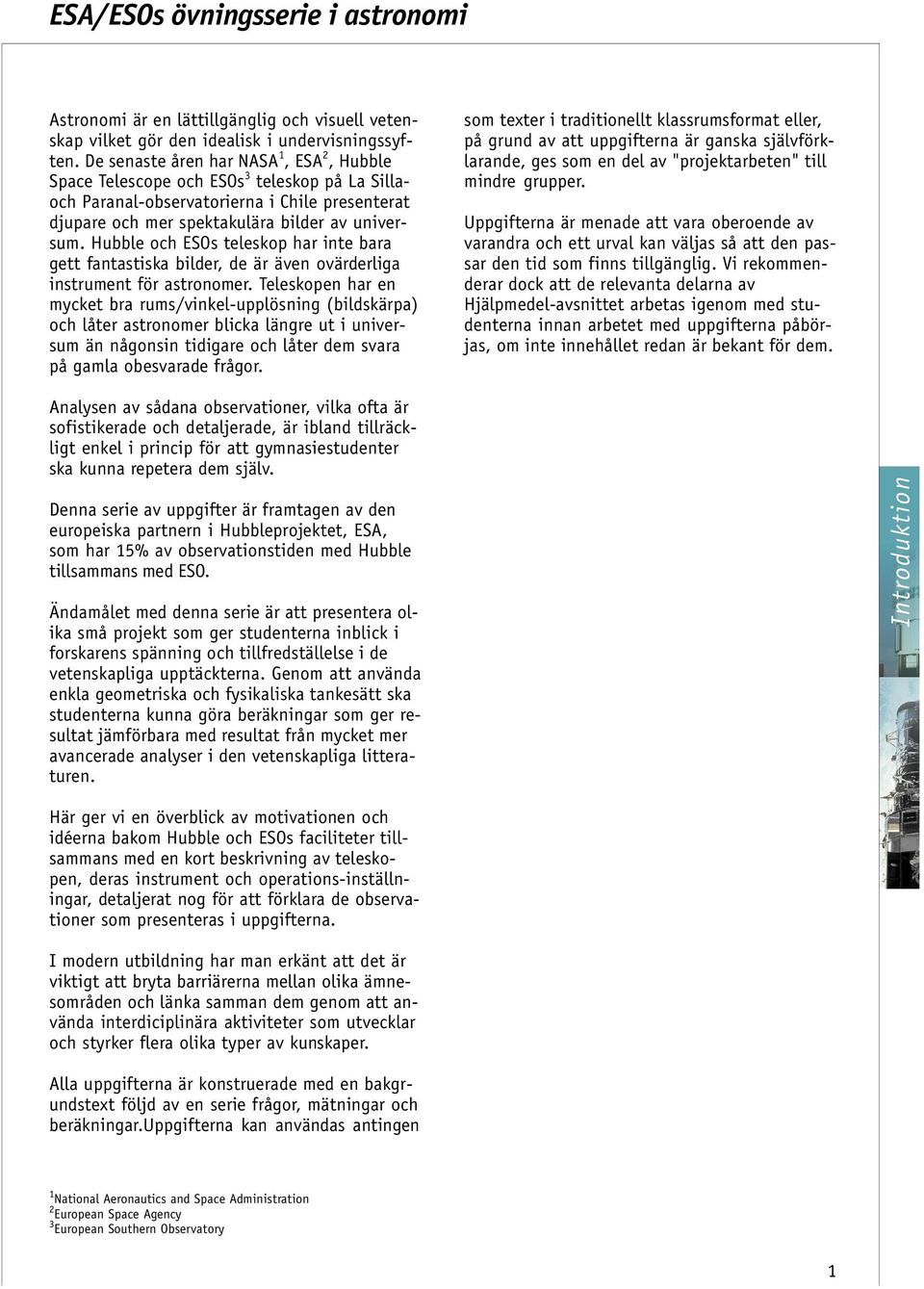 ESA/ESOs övningsserie i astronomi

Astronomi är en lättillgänglig och visuell vetenskap vilket gör den idealisk i undervisningssyften. De senaste åren har NASA$^1$, ESA$^2$, Hubble Space Telescope och ESOs$^3$ teleskop på La Silla- och Paranal-observatorierna i Chile presenterat djupare och mer spektakulära bilder av universum. Hubble och ESOs teleskop har inte bara gett fantastiska bilder, de är även ovärderliga instrument för astronomer. Teleskopen har en mycket bra rums/vinkel-upplösning (bildskärpa) och låter astronomer blicka längre ut i universum än någonsin tidigare och låter dem svara på gamla obesvarade frågor.

Analysen av sådana observationer, vilka ofta är sofistikerade och detaljerade, är ibland tillräckligt enkel i princip för att gymnasiestudenter ska kunna repetera dem själv.

Denna serie av uppgifter är framtagen av den europeiska partnern i Hubbleprojektet, ESA, som har 15% av observationstiden med Hubble tillsammans med ESO.

Ändamålet med denna serie är att presentera olika små projekt som ger studenterna inblick i forskarens spänning och tillfredställelse i de vetenskapliga upptäckterna. Genom att använda enkla geometriska och fysikaliska tankesätt ska studenterna kunna göra beräkningar som ger resultat jämförbara med resultat från mycket mer avancerade analyser i den vetenskapliga litteraturen.

Här ger vi en överblick av motivationen och idéerna bakom Hubble och ESOs faciliteter tillsammans med en kort beskrivning av teleskopen, deras instrument och operations-inställningar, detaljerat nog för att förklara de observationer som presenteras i uppgifterna.

I modern utbildning har man erkänt att det är viktigt att bryta barriärerna mellan olika ämnesområden och länka samman dem genom att använda interdiciplinära aktiviteter som utvecklar och styrker flera olika typer av kunskaper.

Alla uppgifterna är konstruerade med en bakgrundstext följd av en serie frågor, mätningar och beräkningar.Uppgifterna kan användas antingen som texter i traditionellt klassrumsformat eller, på grund av att uppgifterna är ganska självförklarande, ges som en del av "projektarbeten" till mindre grupper.

Uppgifterna är menade att vara oberoende av varandra och ett urval kan väljas så att den passar den tid som finns tillgänglig. Vi rekommenderar dock att de relevanta delarna av Hjälpmedel-avsnittet arbetas igenom med studenterna innan arbetet med uppgifterna påbörjas, om inte innehållet redan är bekant för dem.

Introduktion

$^1$National Aeronautics and Space Administration
$^2$European Space Agency
$^3$European Southern Observatory

1